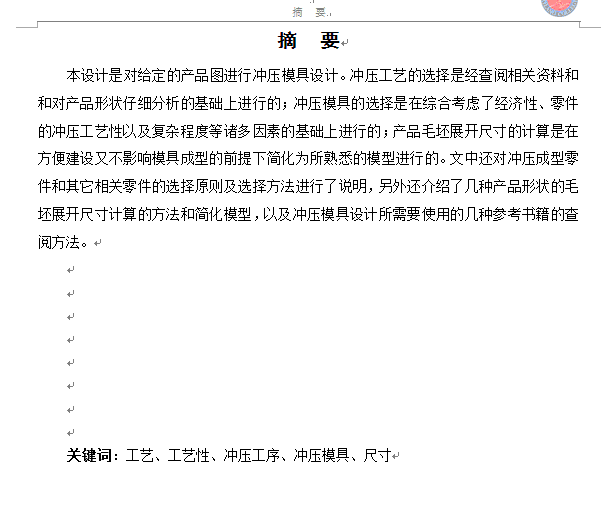 摘 要

摘 要

本设计是对给定的产品图进行冲压模具设计。冲压工艺的选择是经查阅相关资料和和对产品形状仔细分析的基础上进行的；冲压模具的选择是在综合考虑了经济性、零件的冲压工艺性以及复杂程度等诸多因素的基础上进行的；产品毛坯展开尺寸的计算是在方便建设又不影响模具成型的前提下简化为所熟悉的模型进行的。文中还对冲压成型零件和其它相关零件的选择原则及选择方法进行了说明，另外还介绍了几种产品形状的毛坯展开尺寸计算的方法和简化模型，以及冲压模具设计所需要使用的几种参考书籍的查阅方法。

关键词：工艺、工艺性、冲压工序、冲压模具、尺寸